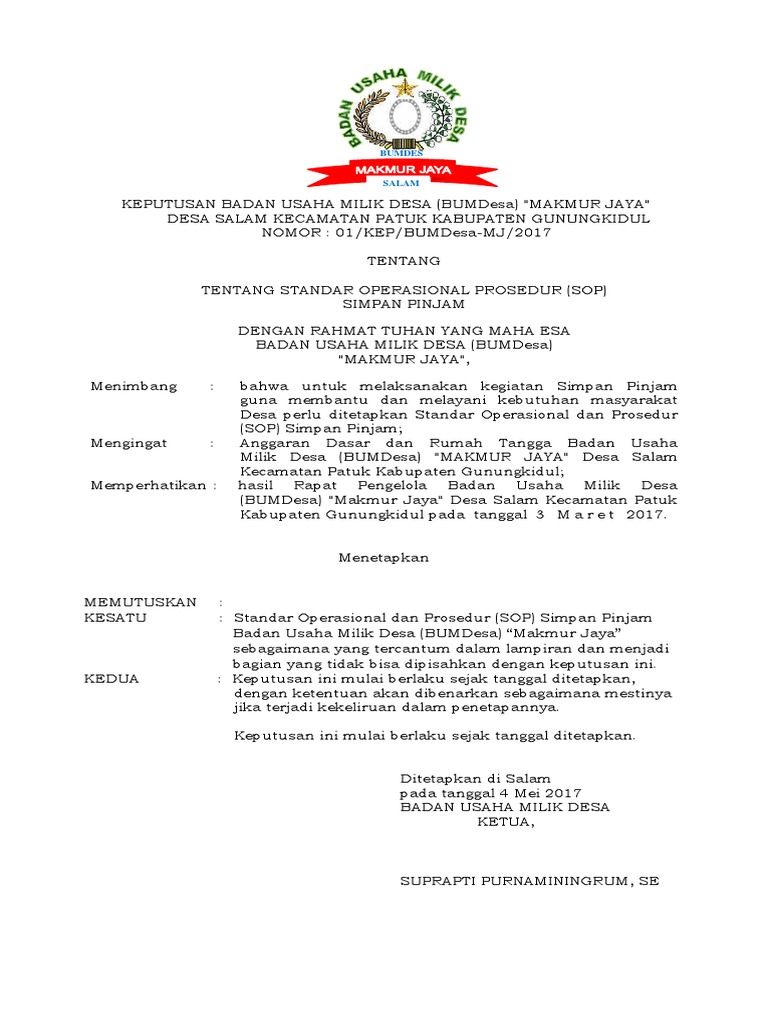 BADAN USAHA MILIK DESA
BUMDES
MAKMUR JAYA
SALAM

KEPUTUSAN BADAN USAHA MILIK DESA (BUMDesa) "MAKMUR JAYA"
DESA SALAM KECAMATAN PATUK KABUPATEN GUNUNGKIDUL
NOMOR : 01/KEP/BUMDesa-MJ/2017

TENTANG

TENTANG STANDAR OPERASIONAL PROSEDUR (SOP)
SIMPAN PINJAM

DENGAN RAHMAT TUHAN YANG MAHA ESA
BADAN USAHA MILIK DESA (BUMDesa)
"MAKMUR JAYA",

Menimbang : bahwa untuk melaksanakan kegiatan Simpan Pinjam guna membantu dan melayani kebutuhan masyarakat Desa perlu ditetapkan Standar Operasional dan Prosedur (SOP) Simpan Pinjam;

Mengingat : Anggaran Dasar dan Rumah Tangga Badan Usaha Milik Desa (BUMDesa) "MAKMUR JAYA" Desa Salam Kecamatan Patuk Kabupaten Gunungkidul;

Memperhatikan : hasil Rapat Pengelola Badan Usaha Milik Desa (BUMDesa) "Makmur Jaya" Desa Salam Kecamatan Patuk Kabupaten Gunungkidul pada tanggal 3 Maret 2017.

Menetapkan

MEMUTUSKAN :
KESATU : Standar Operasional dan Prosedur (SOP) Simpan Pinjam Badan Usaha Milik Desa (BUMDesa) “Makmur Jaya” sebagaimana yang tercantum dalam lampiran dan menjadi bagian yang tidak bisa dipisahkan dengan keputusan ini.
KEDUA : Keputusan ini mulai berlaku sejak tanggal ditetapkan, dengan ketentuan akan dibenarkan sebagaimana mestinya jika terjadi kekeliruan dalam penetapannya.

Keputusan ini mulai berlaku sejak tanggal ditetapkan.

Ditetapkan di Salam
pada tanggal 4 Mei 2017
BADAN USAHA MILIK DESA
KETUA,

SUPRAPTI PURNAMININGRUM, SE